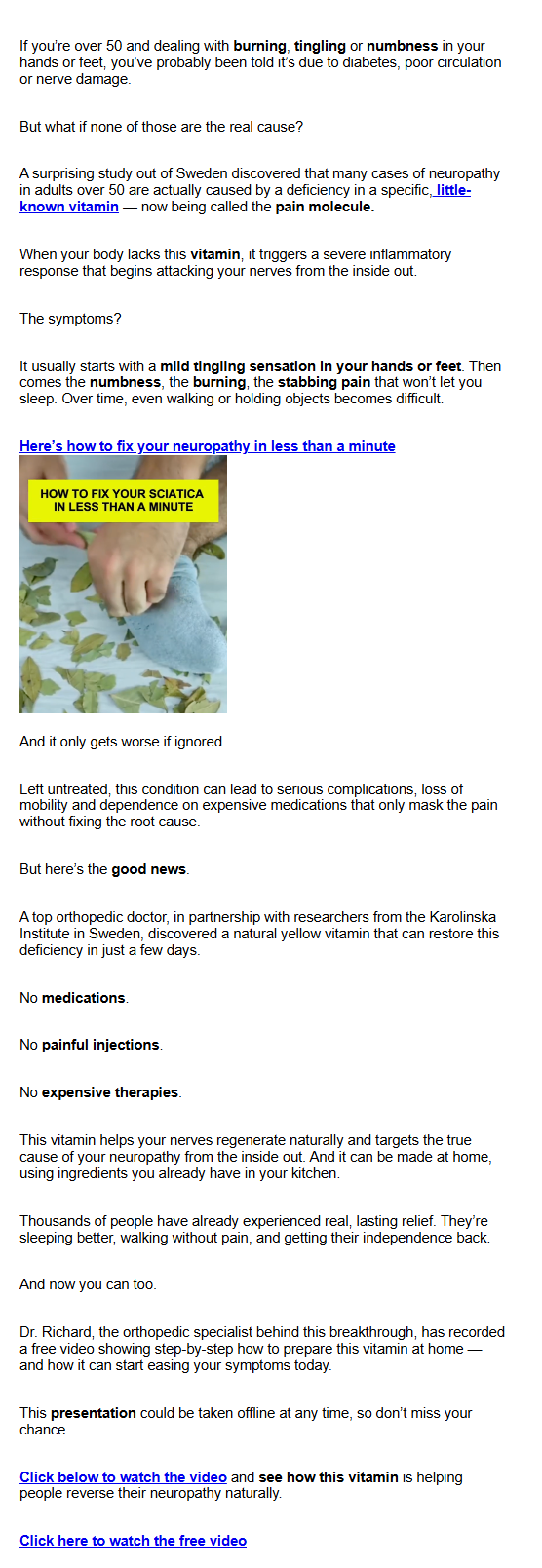 If you're over 50 and dealing with burning, tingling or numbness in your hands or feet, you've probably been told it's due to diabetes, poor circulation or nerve damage.

But what if none of those are the real cause?

A surprising study out of Sweden discovered that many cases of neuropathy in adults over 50 are actually caused by a deficiency in a specific, little-known vitamin — now being called the pain molecule.

When your body lacks this vitamin, it triggers a severe inflammatory response that begins attacking your nerves from the inside out.

The symptoms?

It usually starts with a mild tingling sensation in your hands or feet. Then comes the numbness, the burning, the stabbing pain that won't let you sleep. Over time, even walking or holding objects becomes difficult.

Here's how to fix your neuropathy in less than a minute

HOW TO FIX YOUR SCIATICA IN LESS THAN A MINUTE

And it only gets worse if ignored.

Left untreated, this condition can lead to serious complications, loss of mobility and dependence on expensive medications that only mask the pain without fixing the root cause.

But here's the good news.

A top orthopedic doctor, in partnership with researchers from the Karolinska Institute in Sweden, discovered a natural yellow vitamin that can restore this deficiency in just a few days.

No medications.

No painful injections.

No expensive therapies.

This vitamin helps your nerves regenerate naturally and targets the true cause of your neuropathy from the inside out. And it can be made at home, using ingredients you already have in your kitchen.

Thousands of people have already experienced real, lasting relief. They're sleeping better, walking without pain, and getting their independence back.

And now you can too.

Dr. Richard, the orthopedic specialist behind this breakthrough, has recorded a free video showing step-by-step how to prepare this vitamin at home — and how it can start easing your symptoms today.

This presentation could be taken offline at any time, so don't miss your chance.

Click below to watch the video and see how this vitamin is helping people reverse their neuropathy naturally.

Click here to watch the free video